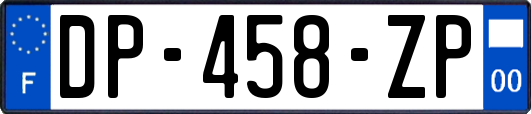 F
DP-458-ZP
00